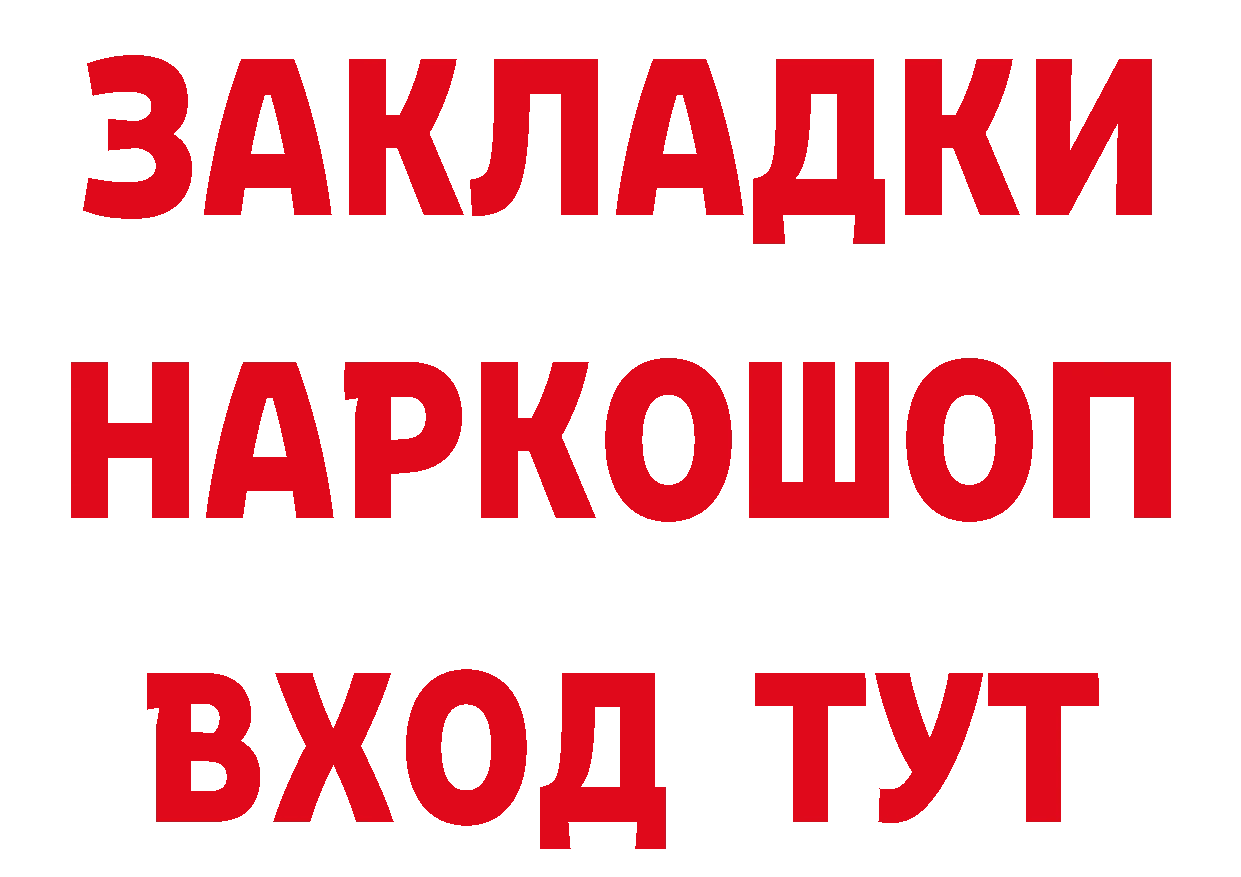 ЗАКЛАДКИ
НАРКОШОП
ВХОД ТУТ